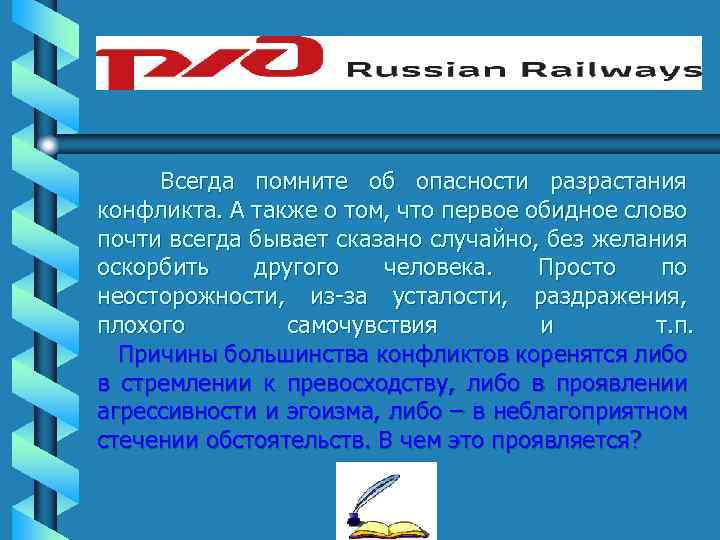 РЖД Russian Railways

Всегда помните об опасности разрастания конфликта. А также о том, что первое обидное слово почти всегда бывает сказано случайно, без желания оскорбить другого человека. Просто по неосторожности, из-за усталости, раздражения, плохого самочувствия и т.п.

Причины большинства конфликтов коренятся либо в стремлении к превосходству, либо в проявлении агрессивности и эгоизма, либо – в неблагоприятном стечении обстоятельств. В чем это проявляется?